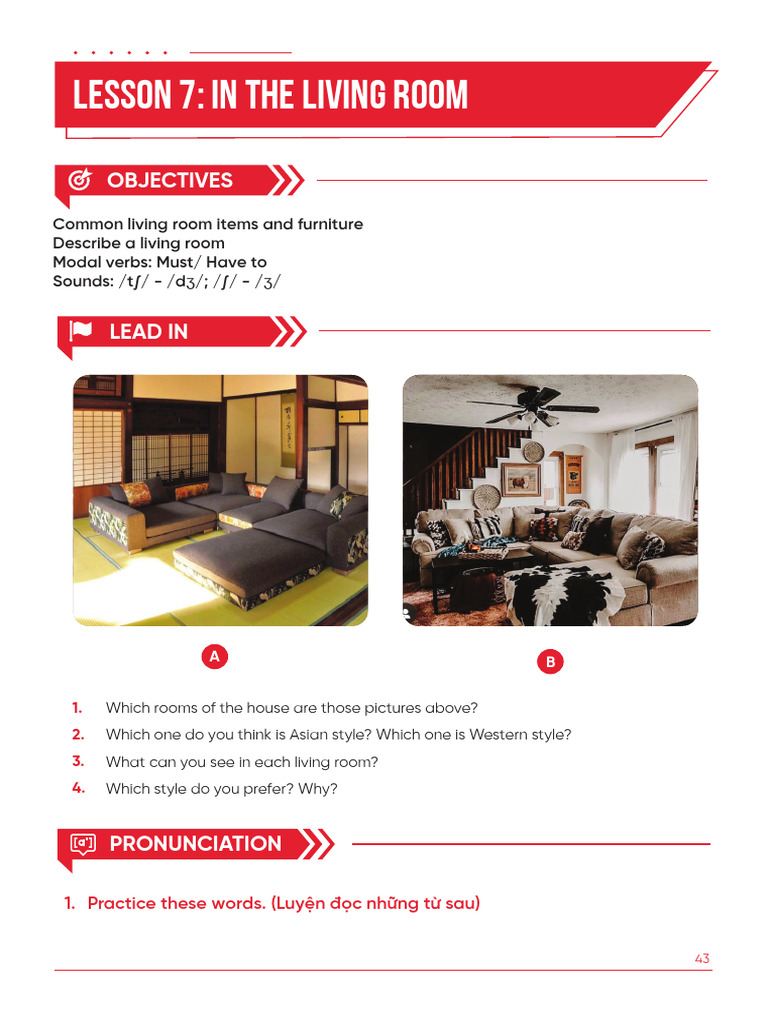 LESSON 7: IN THE LIVING ROOM

OBJECTIVES

Common living room items and furniture
Describe a living room
Modal verbs: Must/ Have to
Sounds: /tʃ/ - /dʒ/; /ʃ/ - /ʒ/

LEAD IN

A

B

1. Which rooms of the house are those pictures above?
2. Which one do you think is Asian style? Which one is Western style?
3. What can you see in each living room?
4. Which style do you prefer? Why?

PRONUNCIATION

1. Practice these words. (Luyện đọc những từ sau)

43